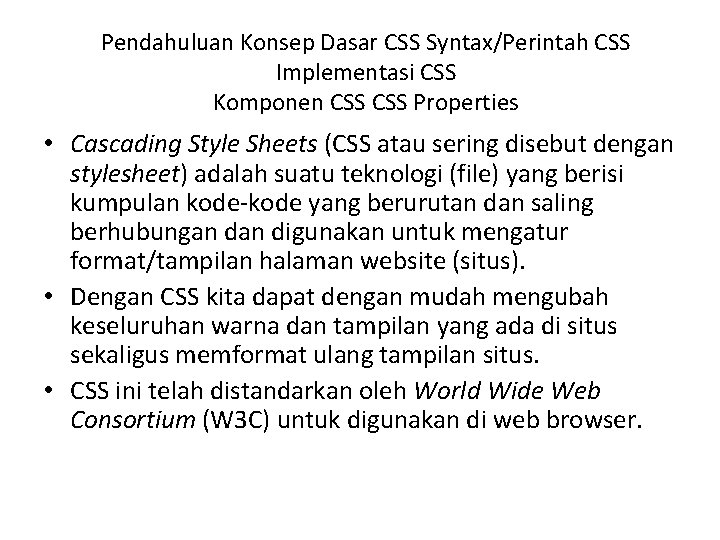 Pendahuluan Konsep Dasar CSS Syntax/Perintah CSS
Implementasi CSS
Komponen CSS CSS Properties

• Cascading Style Sheets (CSS atau sering disebut dengan stylesheet) adalah suatu teknologi (file) yang berisi kumpulan kode-kode yang berurutan dan saling berhubungan dan digunakan untuk mengatur format/tampilan halaman website (situs).
• Dengan CSS kita dapat dengan mudah mengubah keseluruhan warna dan tampilan yang ada di situs sekaligus memformat ulang tampilan situs.
• CSS ini telah distandarkan oleh World Wide Web Consortium (W3C) untuk digunakan di web browser.